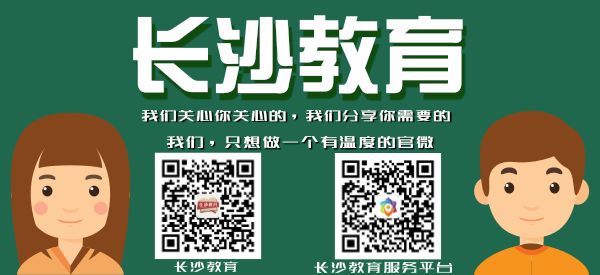 长沙教育

我们关心你关心的，我们分享你需要的

我们，只想做一个有温度的官微

长沙教育

长沙教育服务平台